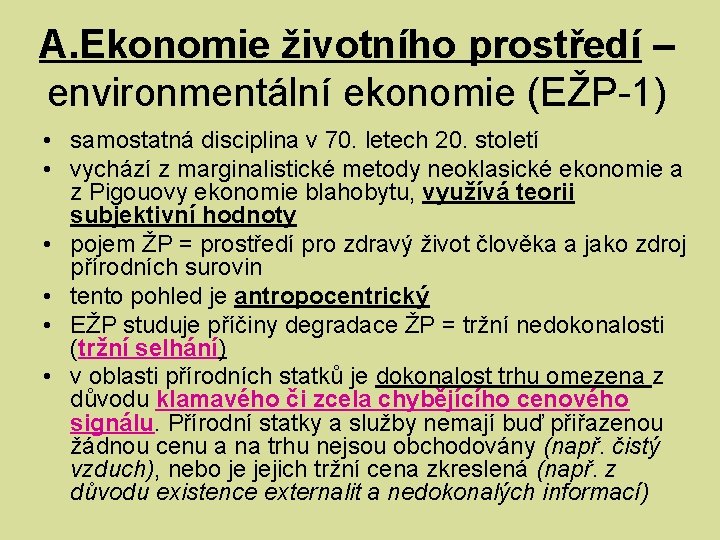 A.Ekonomie životního prostředí – environmentální ekonomie (EŽP-1)

• samostatná disciplina v 70. letech 20. století
• vychází z marginalistické metody neoklasické ekonomie a z Pigouovy ekonomie blahobytu, využívá teorii subjektivní hodnoty
• pojem ŽP = prostředí pro zdravý život člověka a jako zdroj přírodních surovin
• tento pohled je antropocentrický
• EŽP studuje příčiny degradace ŽP = tržní nedokonalosti (tržní selhání)
• v oblasti přírodních statků je dokonalost trhu omezena z důvodu klamavého či zcela chybějícího cenového signálu. Přírodní statky a služby nemají buď přiřazenou žádnou cenu a na trhu nejsou obchodovány (např. čistý vzduch), nebo je jejich tržní cena zkreslená (např. z důvodu existence externalit a nedokonalých informací)